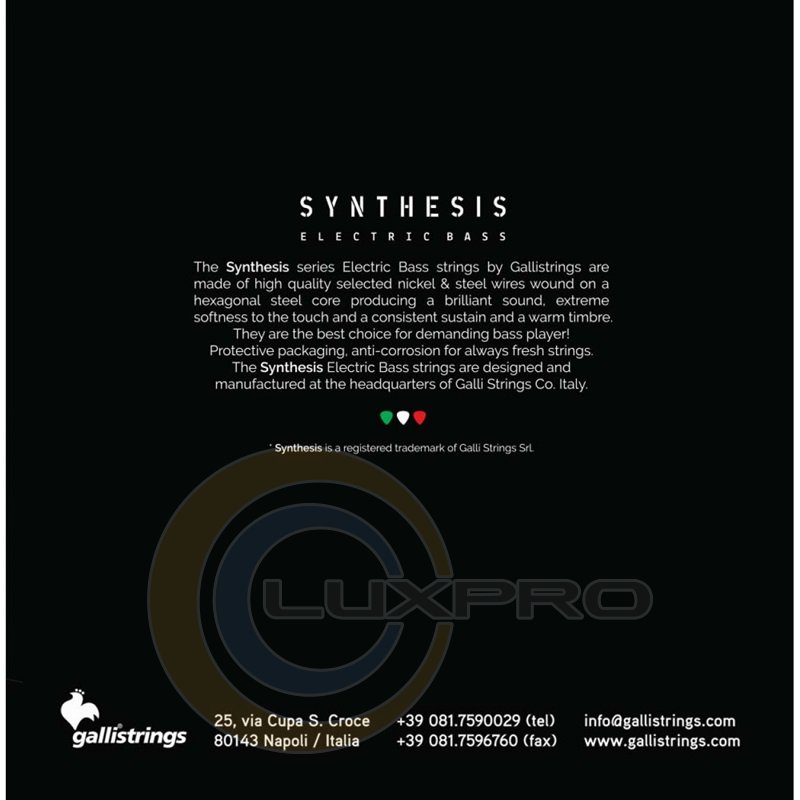 SYNTHESIS
ELECTRIC BASS

The Synthesis series Electric Bass strings by Gallistrings are made of high quality selected nickel & steel wires wound on a hexagonal steel core producing a brilliant sound, extreme softness to the touch and a consistent sustain and a warm timbre.
They are the best choice for demanding bass player!
Protective packaging, anti-corrosion for always fresh strings.
The Synthesis Electric Bass strings are designed and manufactured at the headquarters of Galli Strings Co. Italy.

* Synthesis is a registered trademark of Galli Strings Srl.

gallistrings

25, via Cupa S. Croce
80143 Napoli / Italia

+39 081.7590029 (tel)
+39 081.7596760 (fax)

info@gallistrings.com
www.gallistrings.com

LUXPRO